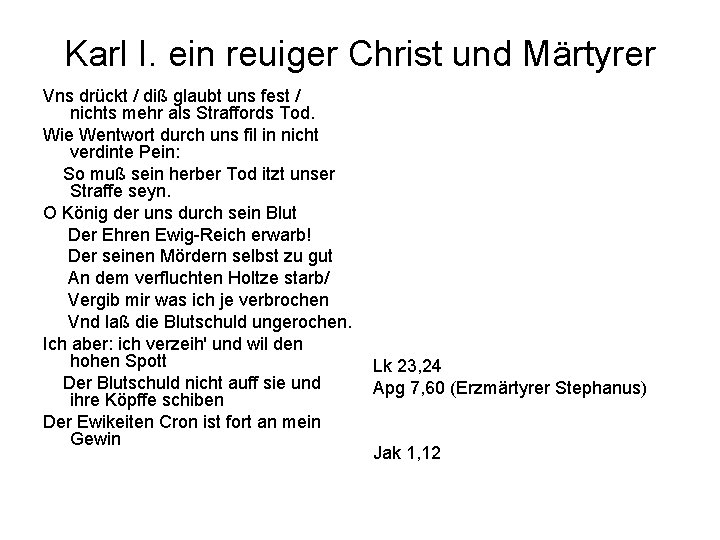 Karl I. ein reuiger Christ und Märtyrer

Vns drückt / diß glaubt uns fest / nichts mehr als Straffords Tod.

Wie Wentwort durch uns fil in nicht verdinte Pein:

So muß sein herber Tod itzt unser Straffe seyn.

O König der uns durch sein Blut
Der Ehren Ewig-Reich erwarb!
Der seinen Mördern selbst zu gut
An dem verfluchten Holtze starb/
Vergib mir was ich je verbrochen
Vnd laß die Blutschuld ungerochen.

Ich aber: ich verzeih' und wil den hohen Spott

Der Blutschuld nicht auff sie und ihre Köpffe schiben

Der Ewikeiten Cron ist fort an mein Gewin

Lk 23,24
Apg 7,60 (Erzmärtyrer Stephanus)

Jak 1,12